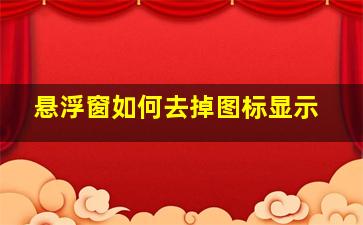 悬浮窗如何去掉图标显示